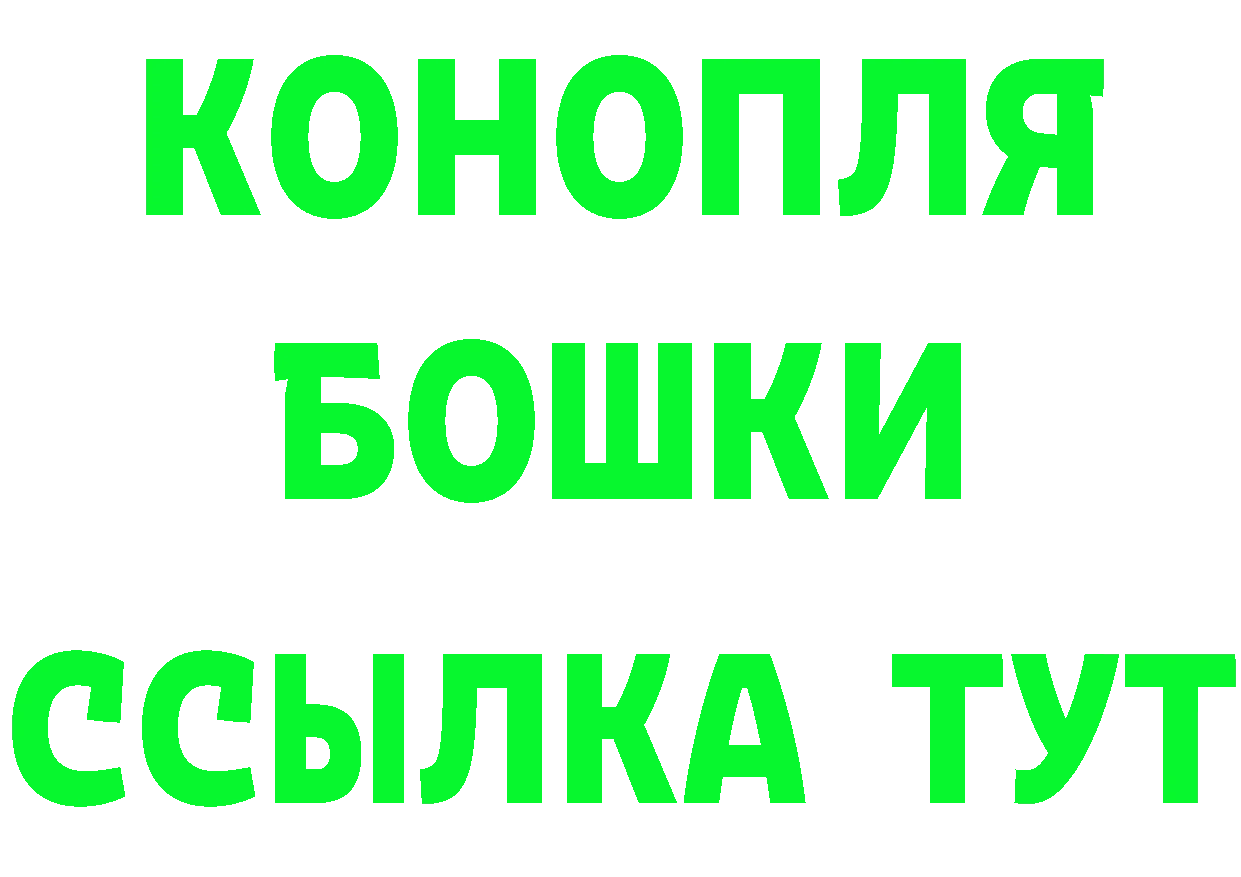 КОНОПЛЯ
БОШКИ
ССЫЛКА ТУТ